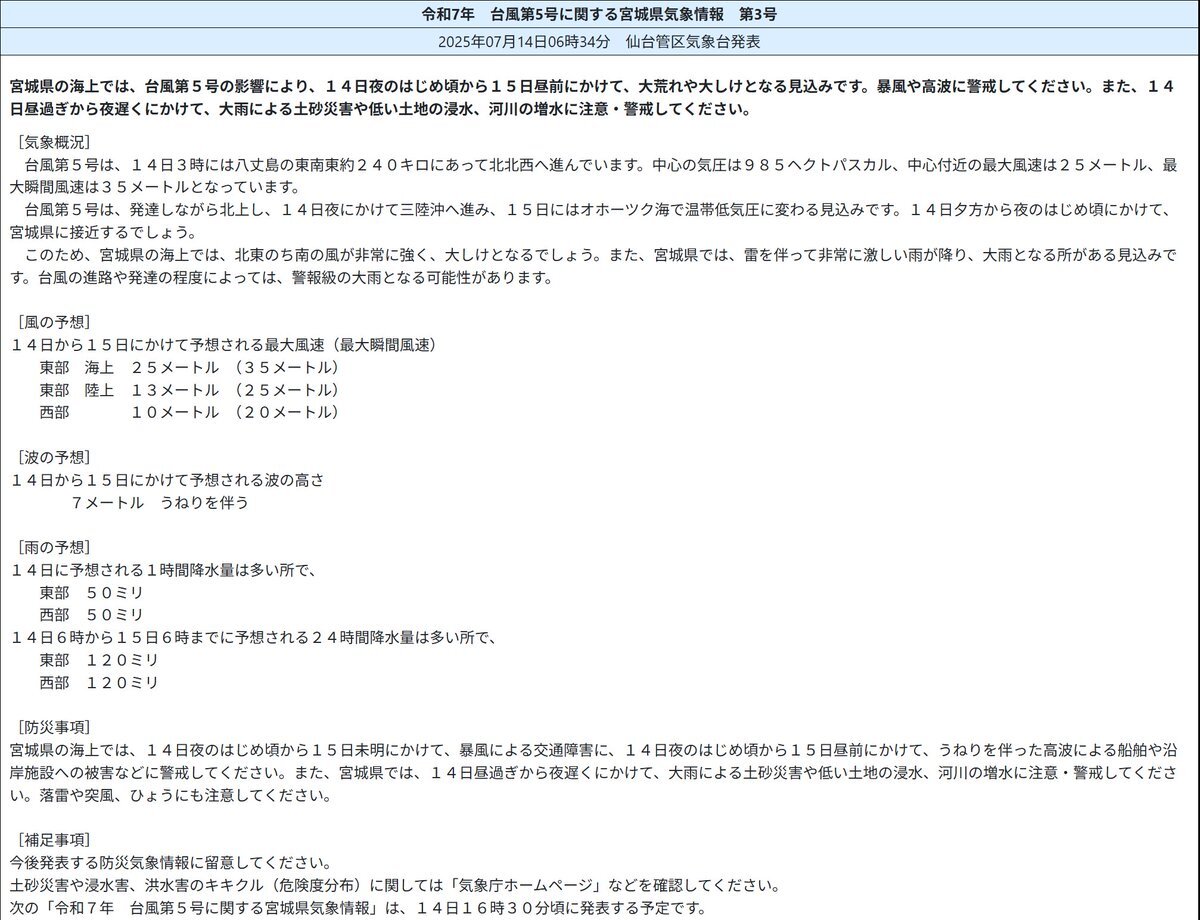 令和7年　台風第5号に関する宮城県気象情報　第3号

2025年07月14日06時34分　仙台管区気象台発表

宮城県の海上では、台風第５号の影響により、１４日夜のはじめ頃から１５日昼前にかけて、大荒れや大しけとなる見込みです。暴風や高波に警戒してください。また、１４日昼過ぎから夜遅くにかけて、大雨による土砂災害や低い土地の浸水、河川の増水に注意・警戒してください。

［気象概況］
　台風第５号は、１４日３時には八丈島の東南東約２４０キロにあって北北西へ進んでいます。中心の気圧は９８５ヘクトパスカル、中心付近の最大風速は２５メートル、最大瞬間風速は３５メートルとなっています。
　台風第５号は、発達しながら北上し、１４日夜にかけて三陸沖へ進み、１５日にはオホーツク海で温帯低気圧に変わる見込みです。１４日夕方から夜のはじめ頃にかけて、宮城県に接近するでしょう。
　このため、宮城県の海上では、北東のち南の風が非常に強く、大しけとなるでしょう。また、宮城県では、雷を伴って非常に激しい雨が降り、大雨となる所がある見込みです。台風の進路や発達の程度によっては、警報級の大雨となる可能性があります。

［風の予想］
１４日から１５日にかけて予想される最大風速（最大瞬間風速）
　東部　海上　２５メートル　（３５メートル）
　東部　陸上　１３メートル　（２５メートル）
　西部　　　　１０メートル　（２０メートル）

［波の予想］
１４日から１５日にかけて予想される波の高さ
　　７メートル　うねりを伴う

［雨の予想］
１４日に予想される１時間降水量は多い所で、
　東部　５０ミリ
　西部　５０ミリ
１４日６時から１５日６時までに予想される２４時間降水量は多い所で、
　東部　１２０ミリ
　西部　１２０ミリ

［防災事項］
宮城県の海上では、１４日夜のはじめ頃から１５日未明にかけて、暴風による交通障害に、１４日夜のはじめ頃から１５日昼前にかけて、うねりを伴った高波による船舶や沿岸施設への被害などに警戒してください。また、宮城県では、１４日昼過ぎから夜遅くにかけて、大雨による土砂災害や低い土地の浸水、河川の増水に注意・警戒してください。落雷や突風、ひょうにも注意してください。

［補足事項］
今後発表する防災気象情報に留意してください。
土砂災害や浸水害、洪水害のキキクル（危険度分布）に関しては「気象庁ホームページ」などを確認してください。
次の「令和７年　台風第５号に関する宮城県気象情報」は、１４日１６時３０分頃に発表する予定です。